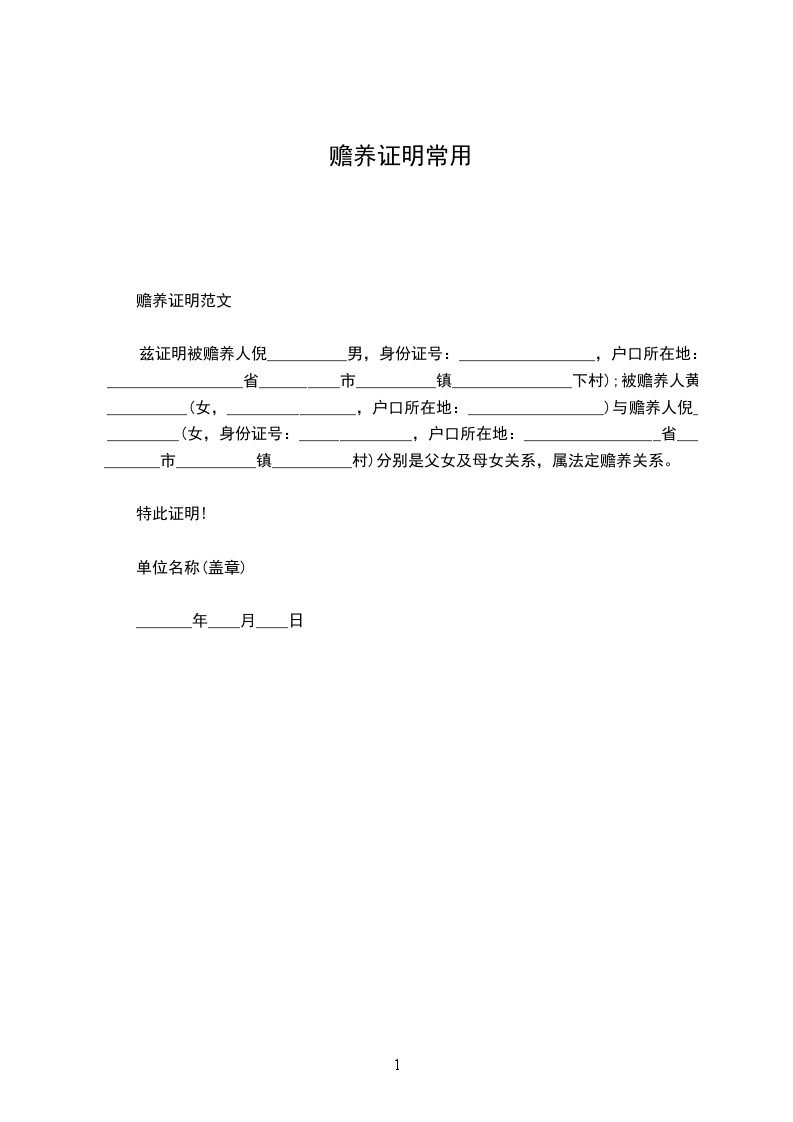 赡养证明常用

赡养证明范文

兹证明被赡养人倪____男，身份证号：____，户口所在地：____省____市____镇____下村)；被赡养人黄____(女，____，户口所在地：____)与赡养人倪____(女，身份证号：____，户口所在地：____省____市____镇____村)分别是父女及母女关系，属法定赡养关系。

特此证明!

单位名称(盖章)

____年____月____日

1